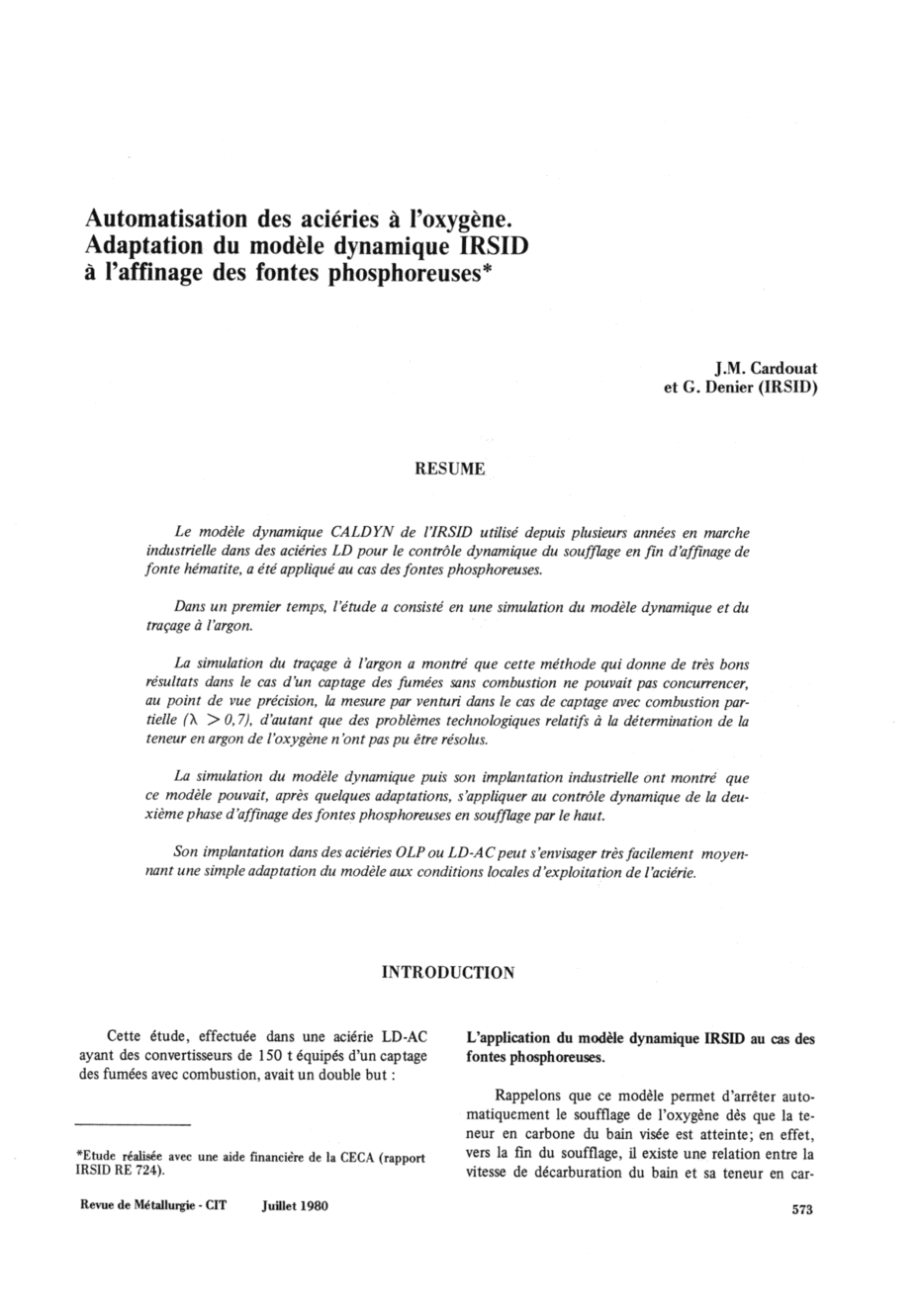 Automatisation des aciéries à l'oxygène. Adaptation du modèle dynamique IRSID à l'affinage des fontes phosphoreuses*

J.M. Cardouat
et G. Denier (IRSID)

RESUME

Le modèle dynamique CALDYN de l'IRSID utilisé depuis plusieurs années en marche industrielle dans des aciéries LD pour le contrôle dynamique du soufflage en fin d'affinage de fonte hématite, a été appliqué au cas des fontes phosphoreuses.

Dans un premier temps, l'étude a consisté en une simulation du modèle dynamique et du traçage à l'argon.

La simulation du traçage à l'argon a montré que cette méthode qui donne de très bons résultats dans le cas d'un captage des fumées sans combustion ne pouvait pas concurrencer, au point de vue précision, la mesure par venturi dans le cas de captage avec combustion partielle ($\lambda > 0,7$), d'autant que des problèmes technologiques relatifs à la détermination de la teneur en argon de l'oxygène n'ont pas pu être résolus.

La simulation du modèle dynamique puis son implantation industrielle ont montré que ce modèle pouvait, après quelques adaptations, s'appliquer au contrôle dynamique de la deuxième phase d'affinage des fontes phosphoreuses en soufflage par le haut.

Son implantation dans des aciéries OLP ou LD-AC peut s'envisager très facilement moyennant une simple adaptation du modèle aux conditions locales d'exploitation de l'aciérie.

INTRODUCTION

Cette étude, effectuée dans une aciérie LD-AC ayant des convertisseurs de 150 t équipés d'un captage des fumées avec combustion, avait un double but :

*Etude réalisée avec une aide financière de la CECA (rapport IRSID RE 724).

L'application du modèle dynamique IRSID au cas des fontes phosphoreuses.

Rappelons que ce modèle permet d'arrêter automatiquement le soufflage de l'oxygène dès que la teneur en carbone du bain visée est atteinte; en effet, vers la fin du soufflage, il existe une relation entre la vitesse de décarburation du bain et sa teneur en car-

Revue de Métallurgie - CIT Juillet 1980

573